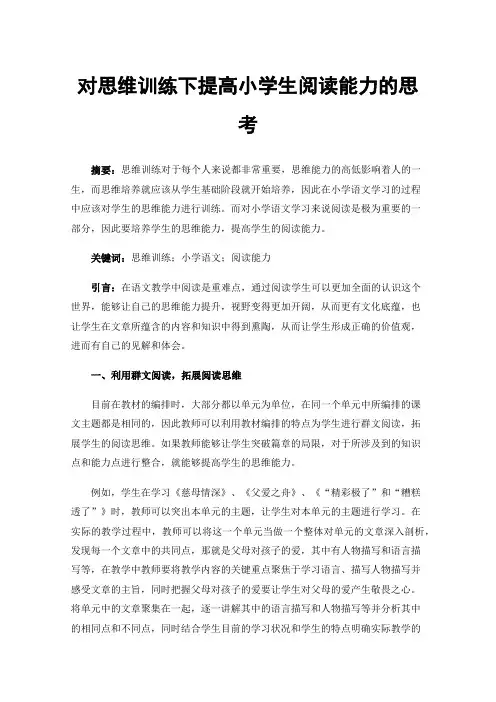 对思维训练下提高小学生阅读能力的思考

摘要：思维训练对于每个人来说都非常重要，思维能力的高低影响着人的一生，而思维培养就应该从学生基础阶段就开始培养，因此在小学语文学习的过程中应该对学生的思维能力进行训练。而对小学语文学习来说阅读是极为重要的一部分，因此要培养学生的思维能力，提高学生的阅读能力。

关键词：思维训练；小学语文；阅读能力

引言：在语文教学中阅读是重难点，通过阅读学生可以更加全面的认识这个世界，能够让自己的思维能力提升，视野变得更加开阔，从而更有文化底蕴，也让学生在文章所蕴含的内容和知识中得到熏陶，从而让学生形成正确的价值观，进而有自己的见解和体会。

一、利用群文阅读，拓展阅读思维

目前在教材的编排时，大部分都以单元为单位，在同一个单元中所编排的课文主题都是相同的，因此教师可以利用教材编排的特点为学生进行群文阅读，拓展学生的阅读思维。如果教师能够让学生突破篇章的局限，对于所涉及到的知识点和能力点进行整合，就能够提高学生的思维能力。

例如，学生在学习《慈母情深》、《父爱之舟》、《“精彩极了”和“糟糕透了”》时，教师可以突出本单元的主题，让学生对本单元的主题进行学习。在实际的教学过程中，教师可以将这一个单元当做一个整体对单元的文章深入剖析，发现每一个文章中的共同点，那就是父母对孩子的爱，其中有人物描写和语言描写等，在教学中教师要将教学内容的关键重点聚焦于学习语言、描写人物描写并感受文章的主旨，同时把握父母对孩子的爱要让学生对父母的爱产生敬畏之心。将单元中的文章聚集在一起，逐一讲解其中的语言描写和人物描写等并分析其中的相同点和不同点，同时结合学生目前的学习状况和学生的特点明确实际教学的